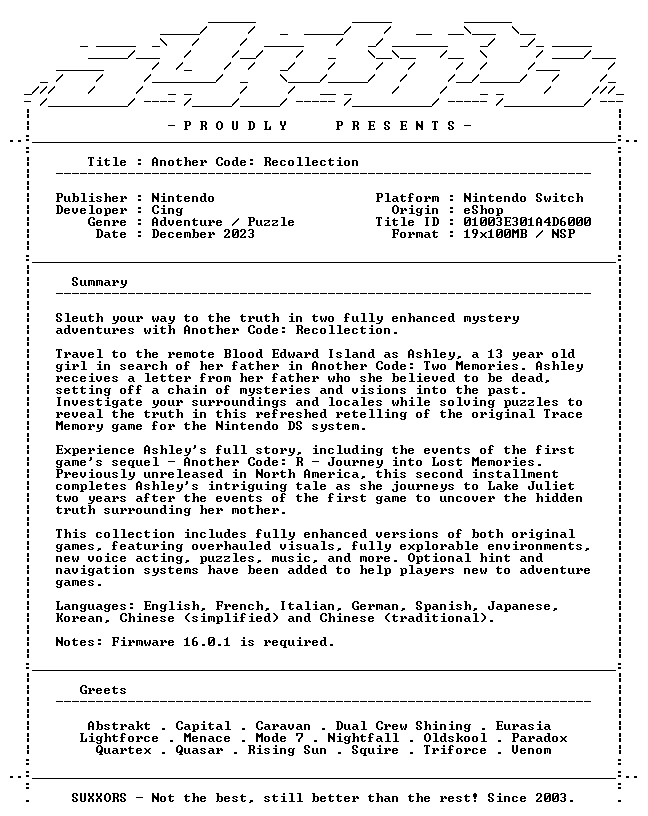 - P R O U D L Y P R E S E N T S -

Title : Another Code: Recollection

Publisher : Nintendo
Developer : Cing
Genre : Adventure / Puzzle
Date : December 2023

Platform : Nintendo Switch
Origin : eShop
Title ID : 01003E301A4D6000
Format : 19x100MB / NSP

Summary

Sleuth your way to the truth in two fully enhanced mystery adventures with Another Code: Recollection.

Travel to the remote Blood Edward Island as Ashley, a 13 year old girl in search of her father in Another Code: Two Memories. Ashley receives a letter from her father who she believed to be dead, setting off a chain of mysteries and visions into the past. Investigate your surroundings and locales while solving puzzles to reveal the truth in this refreshed retelling of the original Trace Memory game for the Nintendo DS system.

Experience Ashley's full story, including the events of the first game's sequel - Another Code: R - Journey into Lost Memories. Previously unreleased in North America, this second installment completes Ashley's intriguing tale as she journeys to Lake Juliet two years after the events of the first game to uncover the hidden truth surrounding her mother.

This collection includes fully enhanced versions of both original games, featuring overhauled visuals, fully explorable environments, new voice acting, puzzles, music, and more. Optional hint and navigation systems have been added to help players new to adventure games.

Languages: English, French, Italian, German, Spanish, Japanese, Korean, Chinese (simplified) and Chinese (traditional).

Notes: Firmware 16.0.1 is required.

Greets

Abstrakt . Capital . Caravan . Dual Crew Shining . Eurasia
Lightforce . Menace . Mode 7 . Nightfall . Oldskool . Paradox
Quartex . Quasar . Rising Sun . Squire . Triforce . Venom

SUXXORS - Not the best, still better than the rest! Since 2003.